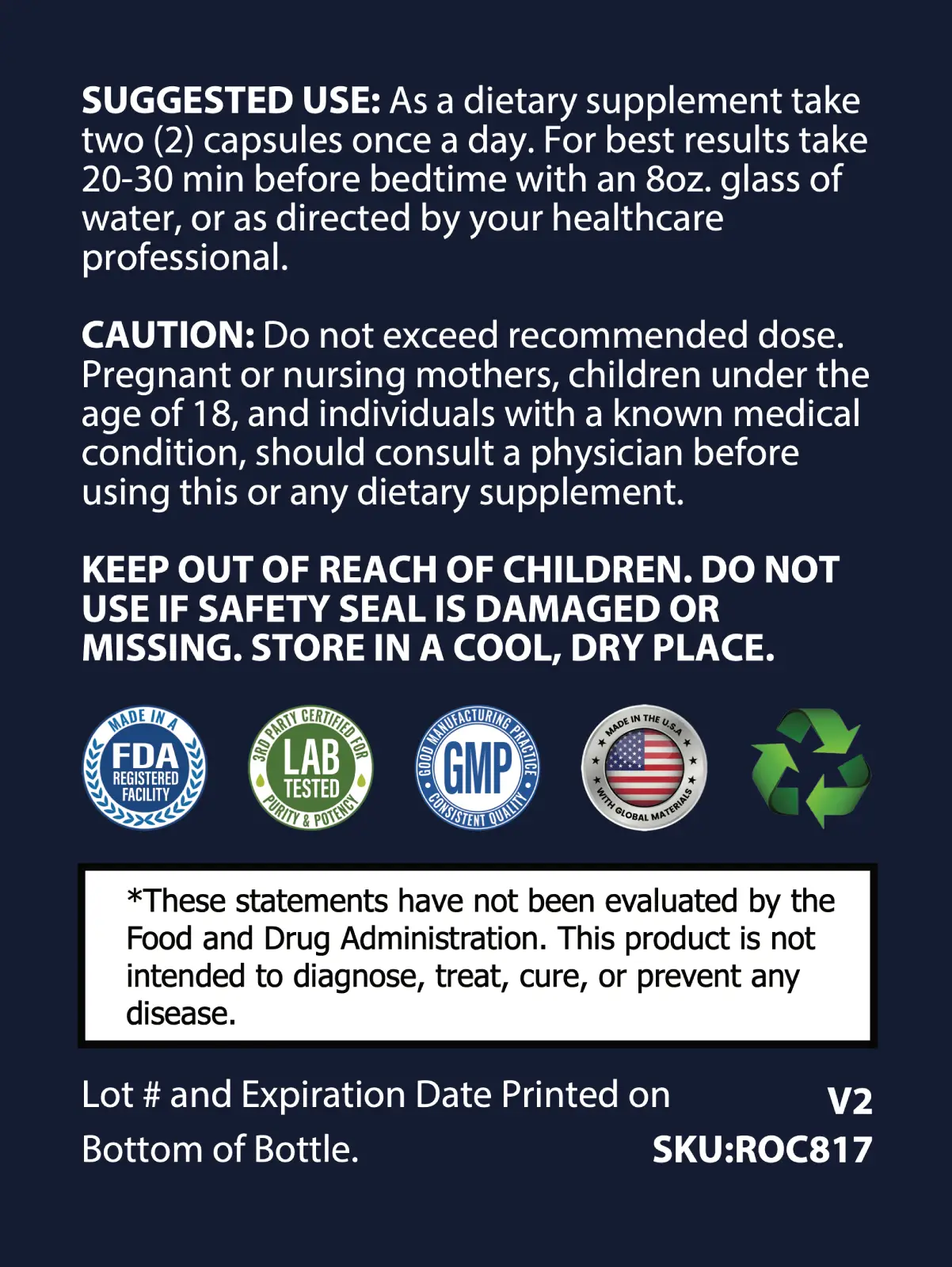 SUGGESTED USE: As a dietary supplement take two (2) capsules once a day. For best results take 20-30 min before bedtime with an 8oz. glass of water, or as directed by your healthcare professional.

CAUTION: Do not exceed recommended dose. Pregnant or nursing mothers, children under the age of 18, and individuals with a known medical condition, should consult a physician before using this or any dietary supplement.

KEEP OUT OF REACH OF CHILDREN. DO NOT USE IF SAFETY SEAL IS DAMAGED OR MISSING. STORE IN A COOL, DRY PLACE.

MADE IN A
FDA
REGISTERED
FACILITY

3RD PARTY CERTIFIED FOR
LAB
TESTED
PURITY & POTENCY

GOOD MANUFACTURING PRACTICE
GMP
CONSISTENT QUALITY

MADE IN THE U.S.A
WITH GLOBAL MATERIALS

*These statements have not been evaluated by the Food and Drug Administration. This product is not intended to diagnose, treat, cure, or prevent any disease.

Lot # and Expiration Date Printed on Bottom of Bottle.

V2
SKU:ROC817